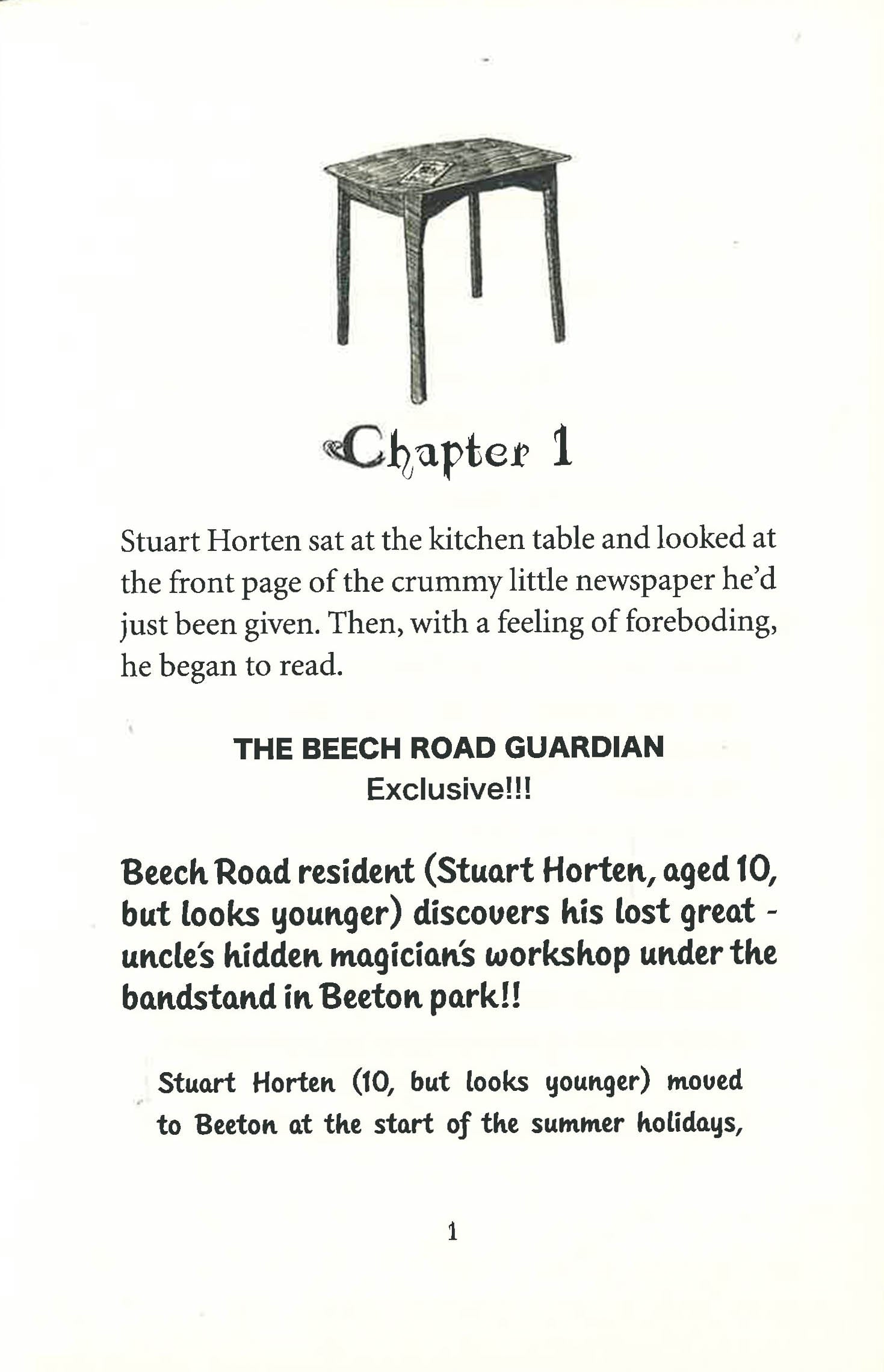 Chapter 1

Stuart Horten sat at the kitchen table and looked at the front page of the crummy little newspaper he'd just been given. Then, with a feeling of foreboding, he began to read.

THE BEECH ROAD GUARDIAN
Exclusive!!!

Beech Road resident (Stuart Horten, aged 10, but looks younger) discovers his lost great - uncle's hidden magician's workshop under the bandstand in Beeton park!!

Stuart Horten (10, but looks younger) moved to Beeton at the start of the summer holidays,

1